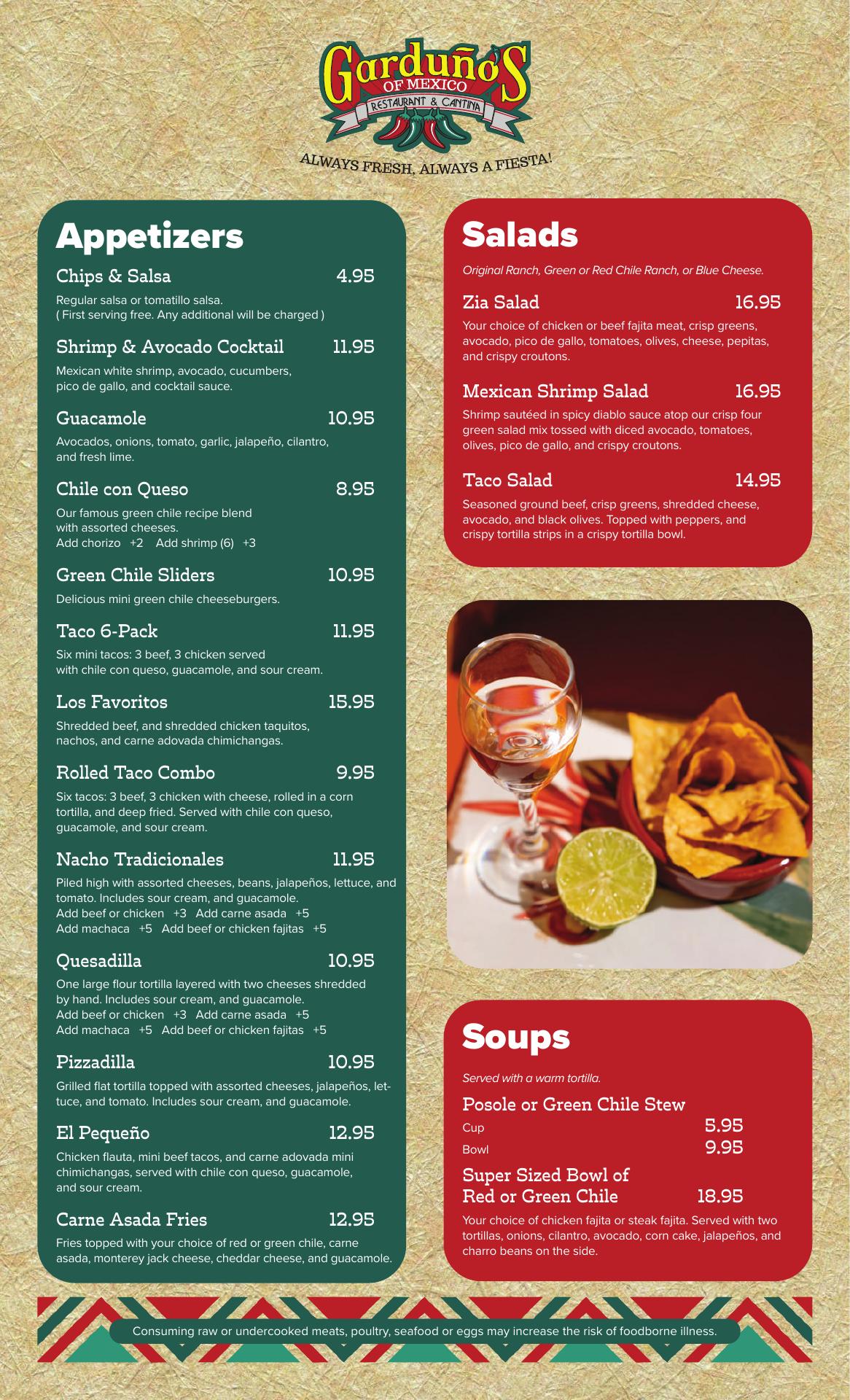 Garduño's
OF MEXICO
RESTAURANT & CANTINA
ALWAYS FRESH, ALWAYS A FIESTA!

Appetizers

Chips & Salsa 4.95
Regular salsa or tomatillo salsa. ( First serving free. Any additional will be charged )

Shrimp & Avocado Cocktail 11.95
Mexican white shrimp, avocado, cucumbers, pico de gallo, and cocktail sauce.

Guacamole 10.95
Avocados, onions, tomato, garlic, jalapeño, cilantro, and fresh lime.

Chile con Queso 8.95
Our famous green chile recipe blend with assorted cheeses.
Add chorizo +2 Add shrimp (6) +3

Green Chile Sliders 10.95
Delicious mini green chile cheeseburgers.

Taco 6-Pack 11.95
Six mini tacos: 3 beef, 3 chicken served with chile con queso, guacamole, and sour cream.

Los Favoritos 15.95
Shredded beef, and shredded chicken taquitos, nachos, and carne adovada chimichangas.

Rolled Taco Combo 9.95
Six tacos: 3 beef, 3 chicken with cheese, rolled in a corn tortilla, and deep fried. Served with chile con queso, guacamole, and sour cream.

Nacho Tradicionales 11.95
Piled high with assorted cheeses, beans, jalapeños, lettuce, and tomato. Includes sour cream, and guacamole.
Add beef or chicken +3 Add carne asada +5
Add machaca +5 Add beef or chicken fajitas +5

Quesadilla 10.95
One large flour tortilla layered with two cheeses shredded by hand. Includes sour cream, and guacamole.
Add beef or chicken +3 Add carne asada +5
Add machaca +5 Add beef or chicken fajitas +5

Pizzadilla 10.95
Grilled flat tortilla topped with assorted cheeses, jalapeños, lettuce, and tomato. Includes sour cream, and guacamole.

El Pequeño 12.95
Chicken flauta, mini beef tacos, and carne adovada mini chimichangas, served with chile con queso, guacamole, and sour cream.

Carne Asada Fries 12.95
Fries topped with your choice of red or green chile, carne asada, monterey jack cheese, cheddar cheese, and guacamole.

Salads

Original Ranch, Green or Red Chile Ranch, or Blue Cheese.

Zia Salad 16.95
Your choice of chicken or beef fajita meat, crisp greens, avocado, pico de gallo, tomatoes, olives, cheese, pepitas, and crispy croutons.

Mexican Shrimp Salad 16.95
Shrimp sautéed in spicy diablo sauce atop our crisp four green salad mix tossed with diced avocado, tomatoes, olives, pico de gallo, and crispy croutons.

Taco Salad 14.95
Seasoned ground beef, crisp greens, shredded cheese, avocado, and black olives. Topped with peppers, and crispy tortilla strips in a crispy tortilla bowl.

Soups

Served with a warm tortilla.

Posole or Green Chile Stew
Cup 5.95
Bowl 9.95

Super Sized Bowl of Red or Green Chile 18.95
Your choice of chicken fajita or steak fajita. Served with two tortillas, onions, cilantro, avocado, corn cake, jalapeños, and charro beans on the side.

Consuming raw or undercooked meats, poultry, seafood or eggs may increase the risk of foodborne illness.